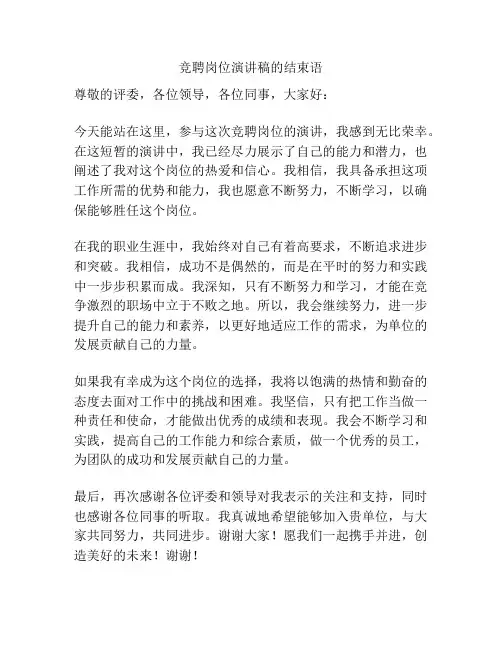 竞聘岗位演讲稿的结束语

尊敬的评委，各位领导，各位同事，大家好：

今天能站在这里，参与这次竞聘岗位的演讲，我感到无比荣幸。在这短暂的演讲中，我已经尽力展示了自己的能力和潜力，也阐述了我对这个岗位的热爱和信心。我相信，我具备承担这项工作所需的优势和能力，我也愿意不断努力，不断学习，以确保能够胜任这个岗位。

在我的职业生涯中，我始终对自己有着高要求，不断追求进步和突破。我相信，成功不是偶然的，而是在平时的努力和实践中一步步积累而成。我深知，只有不断努力和学习，才能在竞争激烈的职场中立于不败之地。所以，我会继续努力，进一步提升自己的能力和素养，以更好地适应工作的需求，为单位的发展贡献自己的力量。

如果我有幸成为这个岗位的选择，我将以饱满的热情和勤奋的态度去面对工作中的挑战和困难。我坚信，只有把工作当做一种责任和使命，才能做出优秀的成绩和表现。我会不断学习和实践，提高自己的工作能力和综合素质，做一个优秀的员工，为团队的成功和发展贡献自己的力量。

最后，再次感谢各位评委和领导对我表示的关注和支持，同时也感谢各位同事的听取。我真诚地希望能够加入贵单位，与大家共同努力，共同进步。谢谢大家！愿我们一起携手并进，创造美好的未来！谢谢！